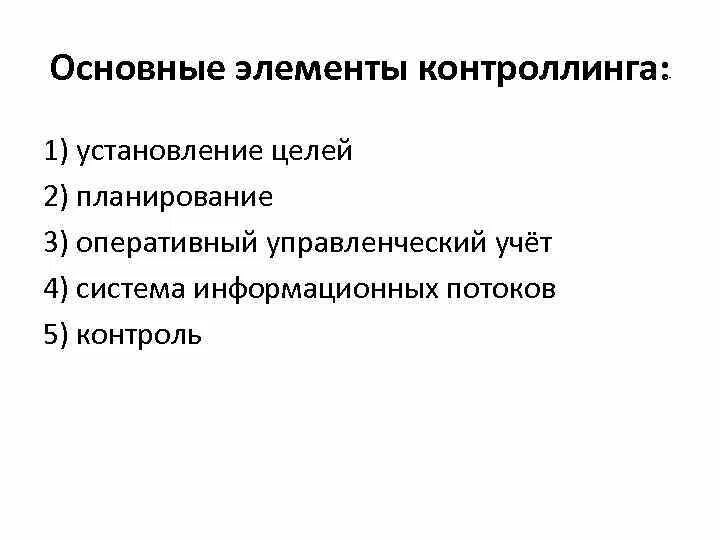 Основные элементы контроллинга:

1) установление целей
2) планирование
3) оперативный управленческий учёт
4) система информационных потоков
5) контроль